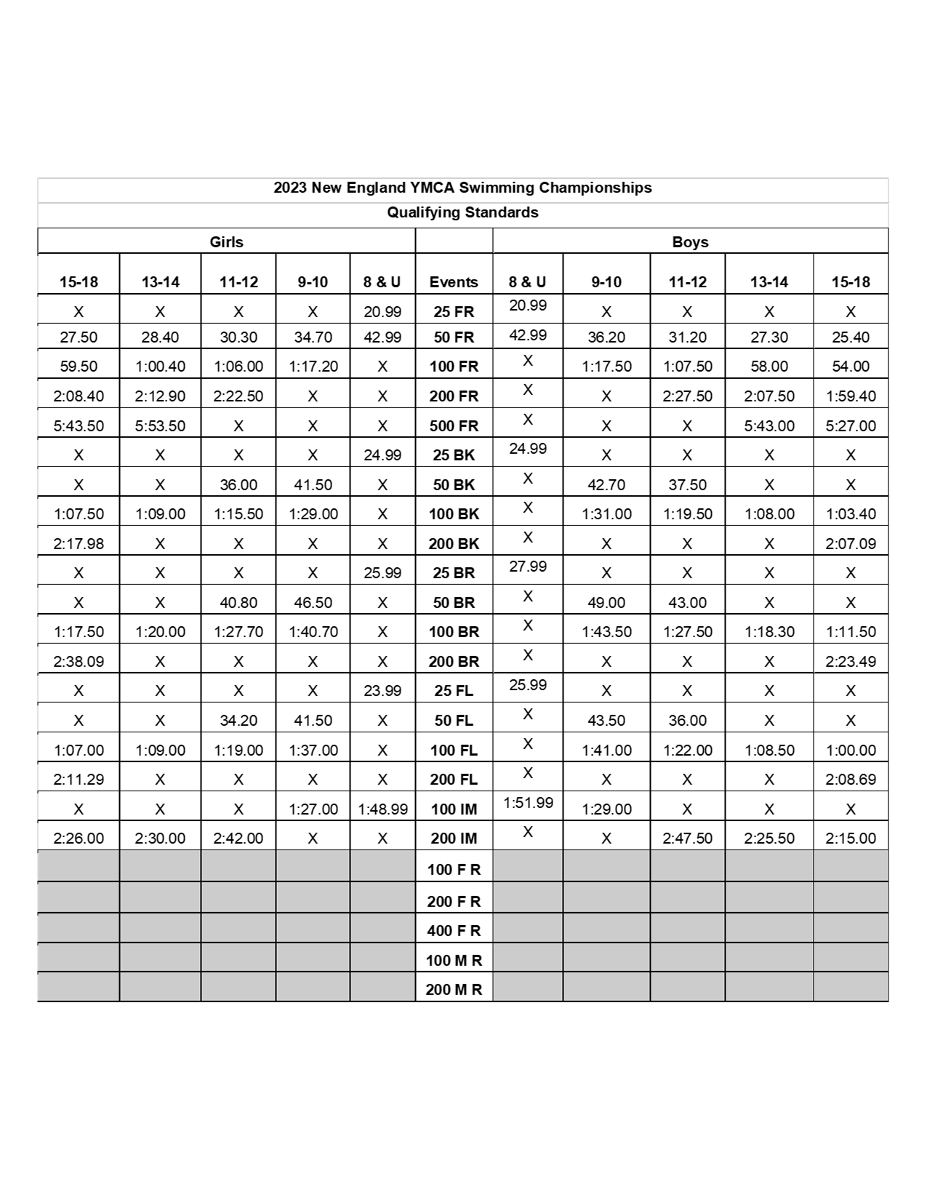 2023 New England YMCA Swimming Championships

Qualifying Standards

| Girls | | | | | | Boys | | | | |
|---|---|---|---|---|---|---|---|---|---|---|
| 15-18 | 13-14 | 11-12 | 9-10 | 8 & U | Events | 8 & U | 9-10 | 11-12 | 13-14 | 15-18 |
| X | X | X | X | 20.99 | 25 FR | 20.99 | X | X | X | X |
| 27.50 | 28.40 | 30.30 | 34.70 | 42.99 | 50 FR | 42.99 | 36.20 | 31.20 | 27.30 | 25.40 |
| 59.50 | 1:00.40 | 1:06.00 | 1:17.20 | X | 100 FR | X | 1:17.50 | 1:07.50 | 58.00 | 54.00 |
| 2:08.40 | 2:12.90 | 2:22.50 | X | X | 200 FR | X | X | 2:27.50 | 2:07.50 | 1:59.40 |
| 5:43.50 | 5:53.50 | X | X | X | 500 FR | X | X | X | 5:43.00 | 5:27.00 |
| X | X | X | X | 24.99 | 25 BK | 24.99 | X | X | X | X |
| X | X | 36.00 | 41.50 | X | 50 BK | X | 42.70 | 37.50 | X | X |
| 1:07.50 | 1:09.00 | 1:15.50 | 1:29.00 | X | 100 BK | X | 1:31.00 | 1:19.50 | 1:08.00 | 1:03.40 |
| 2:17.98 | X | X | X | X | 200 BK | X | X | X | X | 2:07.09 |
| X | X | X | X | 25.99 | 25 BR | 27.99 | X | X | X | X |
| X | X | 40.80 | 46.50 | X | 50 BR | X | 49.00 | 43.00 | X | X |
| 1:17.50 | 1:20.00 | 1:27.70 | 1:40.70 | X | 100 BR | X | 1:43.50 | 1:27.50 | 1:18.30 | 1:11.50 |
| 2:38.09 | X | X | X | X | 200 BR | X | X | X | X | 2:23.49 |
| X | X | X | X | 23.99 | 25 FL | 25.99 | X | X | X | X |
| X | X | 34.20 | 41.50 | X | 50 FL | X | 43.50 | 36.00 | X | X |
| 1:07.00 | 1:09.00 | 1:19.00 | 1:37.00 | X | 100 FL | X | 1:41.00 | 1:22.00 | 1:08.50 | 1:00.00 |
| 2:11.29 | X | X | X | X | 200 FL | X | X | X | X | 2:08.69 |
| X | X | X | 1:27.00 | 1:48.99 | 100 IM | 1:51.99 | 1:29.00 | X | X | X |
| 2:26.00 | 2:30.00 | 2:42.00 | X | X | 200 IM | X | X | 2:47.50 | 2:25.50 | 2:15.00 |
| | | | | | 100 F R | | | | | |
| | | | | | 200 F R | | | | | |
| | | | | | 400 F R | | | | | |
| | | | | | 100 M R | | | | | |
| | | | | | 200 M R | | | | | |